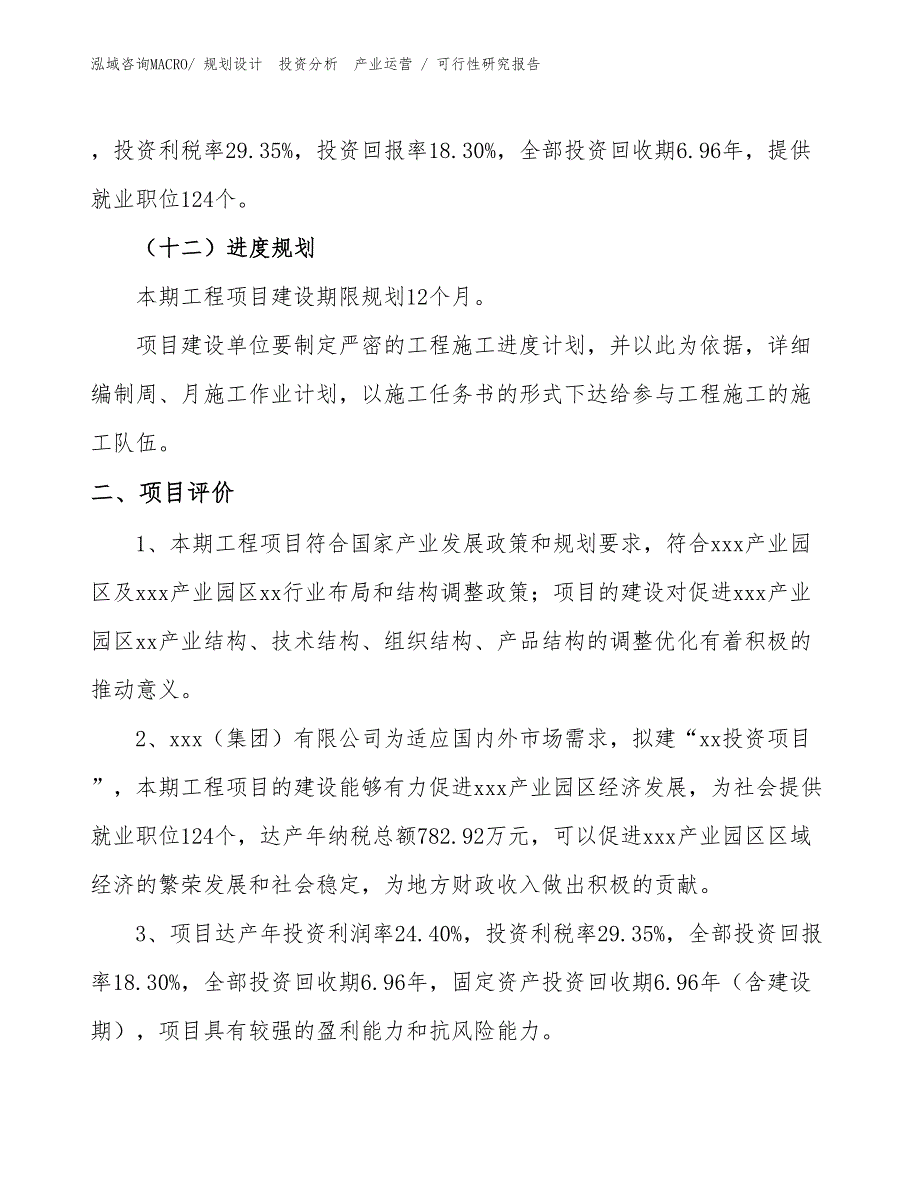 泓域咨询MACRO/ 规划设计 投资分析 产业运营 / 可行性研究报告

，投资利税率29.35%，投资回报率18.30%，全部投资回收期6.96年，提供就业职位124个。

（十二）进度规划

本期工程项目建设期限规划12个月。

项目建设单位要制定严密的工程施工进度计划，并以此为依据，详细编制周、月施工作业计划，以施工任务书的形式下达给参与工程施工的施工队伍。

二、项目评价

1、本期工程项目符合国家产业发展政策和规划要求，符合xxx产业园区及xxx产业园区xx行业布局和结构调整政策；项目的建设对促进xxx产业园区xx产业结构、技术结构、组织结构、产品结构的调整优化有着积极的推动意义。

2、xxx（集团）有限公司为适应国内外市场需求，拟建“xx投资项目”，本期工程项目的建设能够有力促进xxx产业园区经济发展，为社会提供就业职位124个，达产年纳税总额782.92万元，可以促进xxx产业园区区域经济的繁荣发展和社会稳定，为地方财政收入做出积极的贡献。

3、项目达产年投资利润率24.40%，投资利税率29.35%，全部投资回报率18.30%，全部投资回收期6.96年，固定资产投资回收期6.96年（含建设期），项目具有较强的盈利能力和抗风险能力。